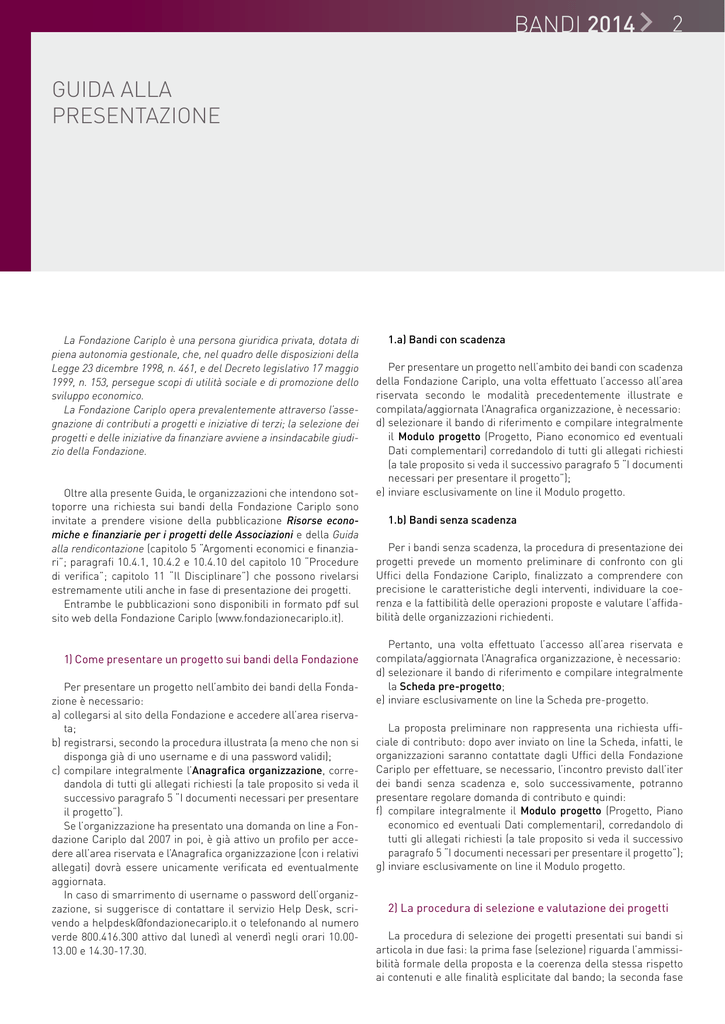 BANDI 2014 2

GUIDA ALLA PRESENTAZIONE

La Fondazione Cariplo è una persona giuridica privata, dotata di piena autonomia gestionale, che, nel quadro delle disposizioni della Legge 23 dicembre 1998, n. 461, e del Decreto legislativo 17 maggio 1999, n. 153, persegue scopi di utilità sociale e di promozione dello sviluppo economico.

La Fondazione Cariplo opera prevalentemente attraverso l'assegnazione di contributi a progetti e iniziative di terzi; la selezione dei progetti e delle iniziative da finanziare avviene a insindacabile giudizio della Fondazione.

Oltre alla presente Guida, le organizzazioni che intendono sottoporre una richiesta sui bandi della Fondazione Cariplo sono invitate a prendere visione della pubblicazione Risorse economiche e finanziarie per i progetti delle Associazioni e della Guida alla rendicontazione (capitolo 5 "Argomenti economici e finanziari"; paragrafi 10.4.1, 10.4.2 e 10.4.10 del capitolo 10 "Procedure di verifica"; capitolo 11 "Il Disciplinare") che possono rivelarsi estremamente utili anche in fase di presentazione dei progetti.

Entrambe le pubblicazioni sono disponibili in formato pdf sul sito web della Fondazione Cariplo (www.fondazionecariplo.it).

1) Come presentare un progetto sui bandi della Fondazione

Per presentare un progetto nell'ambito dei bandi della Fondazione è necessario:
a) collegarsi al sito della Fondazione e accedere all'area riservata;
b) registrarsi, secondo la procedura illustrata (a meno che non si disponga già di uno username e di una password validi);
c) compilare integralmente l'Anagrafica organizzazione, corredandola di tutti gli allegati richiesti (a tale proposito si veda il successivo paragrafo 5 "I documenti necessari per presentare il progetto").

Se l'organizzazione ha presentato una domanda on line a Fondazione Cariplo dal 2007 in poi, è già attivo un profilo per accedere all'area riservata e l'Anagrafica organizzazione (con i relativi allegati) dovrà essere unicamente verificata ed eventualmente aggiornata.

In caso di smarrimento di username o password dell'organizzazione, si suggerisce di contattare il servizio Help Desk, scrivendo a helpdesk@fondazionecariplo.it o telefonando al numero verde 800.416.300 attivo dal lunedì al venerdì negli orari 10.00-13.00 e 14.30-17.30.

1.a) Bandi con scadenza

Per presentare un progetto nell'ambito dei bandi con scadenza della Fondazione Cariplo, una volta effettuato l'accesso all'area riservata secondo le modalità precedentemente illustrate e compilata/aggiornata l'Anagrafica organizzazione, è necessario:
d) selezionare il bando di riferimento e compilare integralmente il Modulo progetto (Progetto, Piano economico ed eventuali Dati complementari) corredandolo di tutti gli allegati richiesti (a tale proposito si veda il successivo paragrafo 5 "I documenti necessari per presentare il progetto");
e) inviare esclusivamente on line il Modulo progetto.

1.b) Bandi senza scadenza

Per i bandi senza scadenza, la procedura di presentazione dei progetti prevede un momento preliminare di confronto con gli Uffici della Fondazione Cariplo, finalizzato a comprendere con precisione le caratteristiche degli interventi, individuare la coerenza e la fattibilità delle operazioni proposte e valutare l'affidabilità delle organizzazioni richiedenti.

Pertanto, una volta effettuato l'accesso all'area riservata e compilata/aggiornata l'Anagrafica organizzazione, è necessario:
d) selezionare il bando di riferimento e compilare integralmente la Scheda pre-progetto;
e) inviare esclusivamente on line la Scheda pre-progetto.

La proposta preliminare non rappresenta una richiesta ufficiale di contributo: dopo aver inviato on line la Scheda, infatti, le organizzazioni saranno contattate dagli Uffici della Fondazione Cariplo per effettuare, se necessario, l'incontro previsto dall'iter dei bandi senza scadenza e, solo successivamente, potranno presentare regolare domanda di contributo e quindi:
f) compilare integralmente il Modulo progetto (Progetto, Piano economico ed eventuali Dati complementari), corredandolo di tutti gli allegati richiesti (a tale proposito si veda il successivo paragrafo 5 "I documenti necessari per presentare il progetto");
g) inviare esclusivamente on line il Modulo progetto.

2) La procedura di selezione e valutazione dei progetti

La procedura di selezione dei progetti presentati sui bandi si articola in due fasi: la prima fase (selezione) riguarda l'ammissibilità formale della proposta e la coerenza della stessa rispetto ai contenuti e alle finalità esplicitate dal bando; la seconda fase